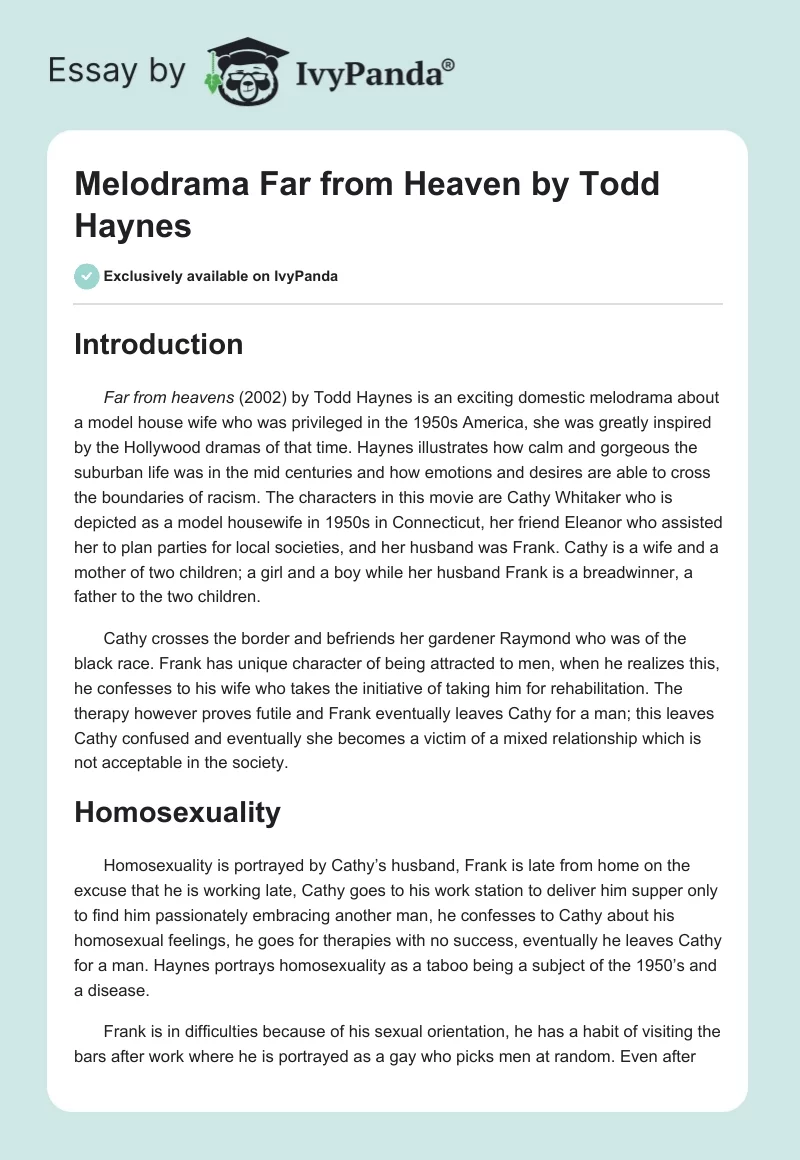 Essay by IvyPanda®

Melodrama Far from Heaven by Todd Haynes

Exclusively available on IvyPanda

Introduction

Far from heavens (2002) by Todd Haynes is an exciting domestic melodrama about a model house wife who was privileged in the 1950s America, she was greatly inspired by the Hollywood dramas of that time. Haynes illustrates how calm and gorgeous the suburban life was in the mid centuries and how emotions and desires are able to cross the boundaries of racism. The characters in this movie are Cathy Whitaker who is depicted as a model housewife in 1950s in Connecticut, her friend Eleanor who assisted her to plan parties for local societies, and her husband was Frank. Cathy is a wife and a mother of two children; a girl and a boy while her husband Frank is a breadwinner, a father to the two children.

Cathy crosses the border and befriends her gardener Raymond who was of the black race. Frank has unique character of being attracted to men, when he realizes this, he confesses to his wife who takes the initiative of taking him for rehabilitation. The therapy however proves futile and Frank eventually leaves Cathy for a man; this leaves Cathy confused and eventually she becomes a victim of a mixed relationship which is not acceptable in the society.

Homosexuality

Homosexuality is portrayed by Cathy's husband, Frank is late from home on the excuse that he is working late, Cathy goes to his work station to deliver him supper only to find him passionately embracing another man, he confesses to Cathy about his homosexual feelings, he goes for therapies with no success, eventually he leaves Cathy for a man. Haynes portrays homosexuality as a taboo being a subject of the 1950's and a disease.

Frank is in difficulties because of his sexual orientation, he has a habit of visiting the bars after work where he is portrayed as a gay who picks men at random. Even after